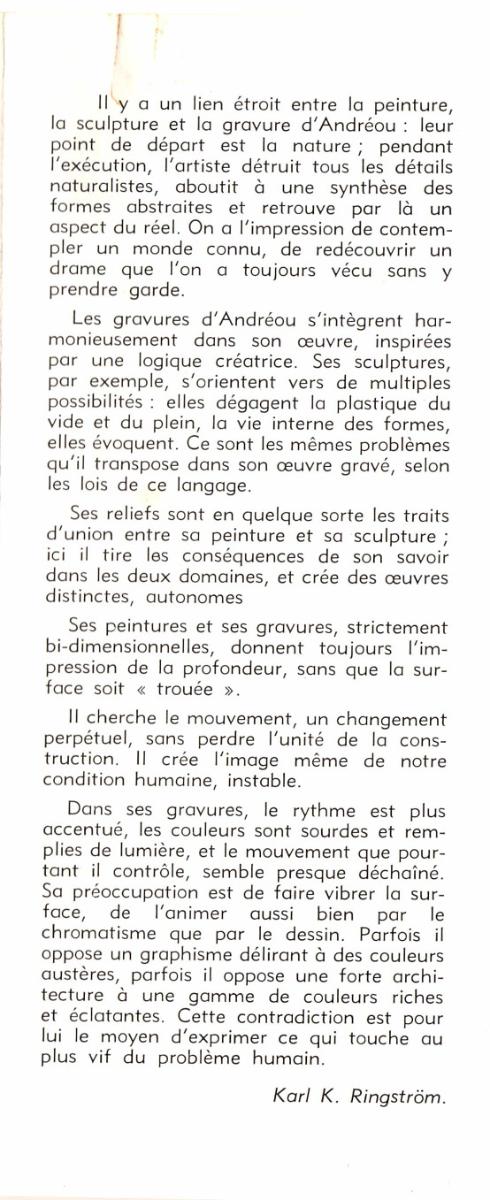 Il y a un lien étroit entre la peinture, la sculpture et la gravure d'Andréou : leur point de départ est la nature ; pendant l'exécution, l'artiste détruit tous les détails naturalistes, aboutit à une synthèse des formes abstraites et retrouve par là un aspect du réel. On a l'impression de contempler un monde connu, de redécouvrir un drame que l'on a toujours vécu sans y prendre garde.

Les gravures d'Andréou s'intègrent harmonieusement dans son œuvre, inspirées par une logique créatrice. Ses sculptures, par exemple, s'orientent vers de multiples possibilités : elles dégagent la plastique du vide et du plein, la vie interne des formes, elles évoquent. Ce sont les mêmes problèmes qu'il transpose dans son œuvre gravé, selon les lois de ce langage.

Ses reliefs sont en quelque sorte les traits d'union entre sa peinture et sa sculpture ; ici il tire les conséquences de son savoir dans les deux domaines, et crée des œuvres distinctes, autonomes

Ses peintures et ses gravures, strictement bi-dimensionnelles, donnent toujours l'impression de la profondeur, sans que la surface soit « trouée ».

Il cherche le mouvement, un changement perpétuel, sans perdre l'unité de la construction. Il crée l'image même de notre condition humaine, instable.

Dans ses gravures, le rythme est plus accentué, les couleurs sont sourdes et remplies de lumière, et le mouvement que pourtant il contrôle, semble presque déchaîné. Sa préoccupation est de faire vibrer la surface, de l'animer aussi bien par le chromatisme que par le dessin. Parfois il oppose un graphisme délirant à des couleurs austères, parfois il oppose une forte architecture à une gamme de couleurs riches et éclatantes. Cette contradiction est pour lui le moyen d'exprimer ce qui touche au plus vif du problème humain.

Karl K. Ringström.